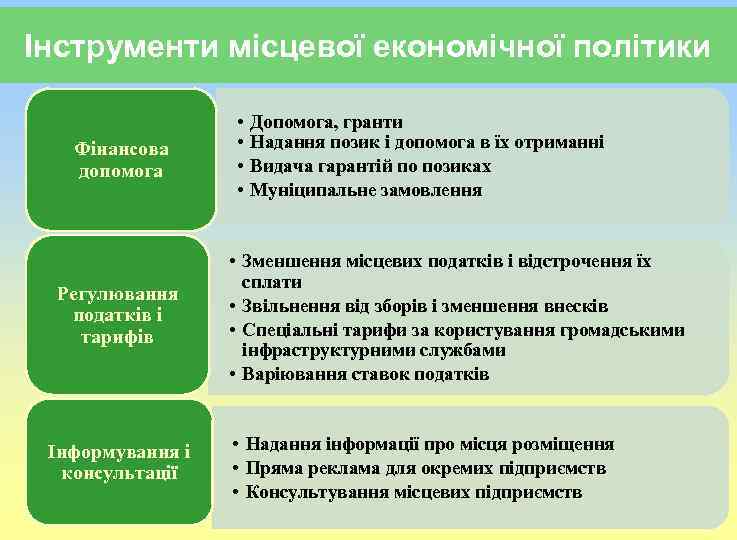 Інструменти місцевої економічної політики

Фінансова допомога

• Допомога, гранти
• Надання позик і допомога в їх отриманні
• Видача гарантій по позиках
• Муніципальне замовлення

Регулювання податків і тарифів

• Зменшення місцевих податків і відстрочення їх сплати
• Звільнення від зборів і зменшення внесків
• Спеціальні тарифи за користування громадськими інфраструктурними службами
• Варіювання ставок податків

Інформування і консультації

• Надання інформації про місця розміщення
• Пряма реклама для окремих підприємств
• Консультування місцевих підприємств